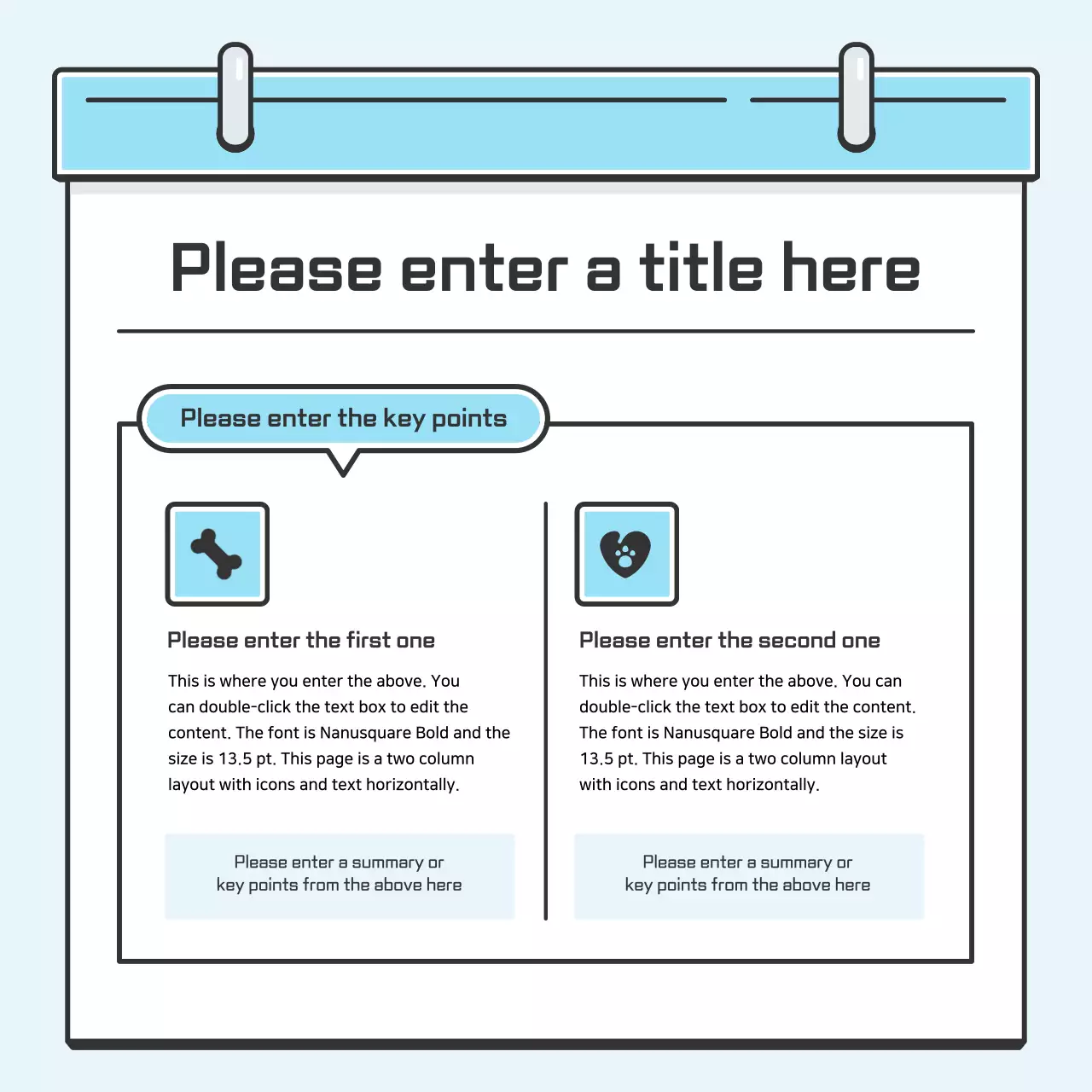 Please enter a title here

Please enter the key points

Please enter the first one

This is where you enter the above. You can double-click the text box to edit the content. The font is Nanusquare Bold and the size is 13.5 pt. This page is a two column layout with icons and text horizontally.

Please enter a summary or key points from the above here

Please enter the second one

This is where you enter the above. You can double-click the text box to edit the content. The font is Nanusquare Bold and the size is 13.5 pt. This page is a two column layout with icons and text horizontally.

Please enter a summary or key points from the above here